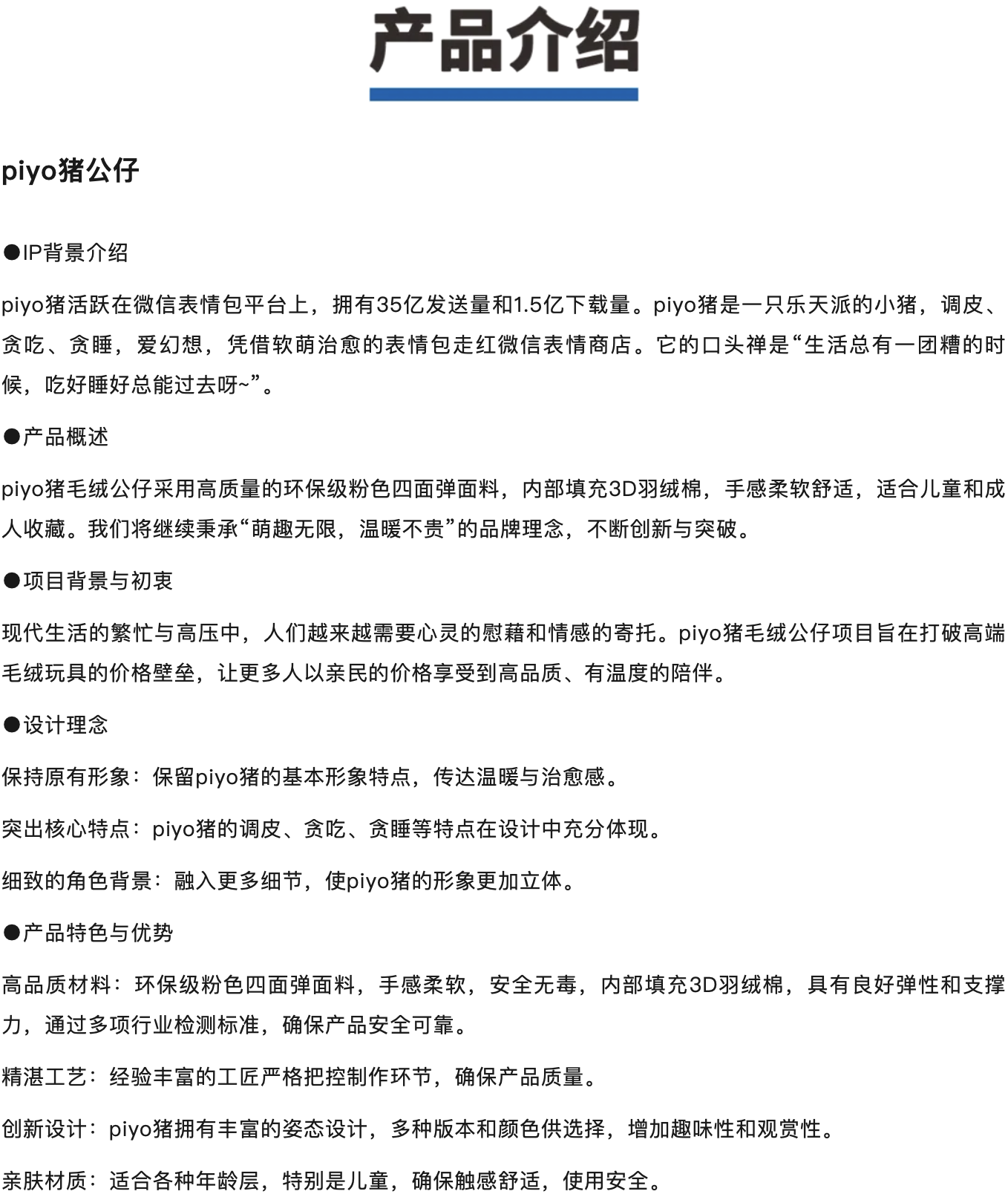 产品介绍

piyo猪公仔

●IP背景介绍

piyo猪活跃在微信表情包平台上，拥有35亿发送量和1.5亿下载量。piyo猪是一只乐天派的小猪，调皮、贪吃、贪睡，爱幻想，凭借软萌治愈的表情包走红微信表情商店。它的口头禅是“生活总有一团糟的时候，吃好睡好总能过去呀~”。

●产品概述

piyo猪毛绒公仔采用高质量的环保级粉色四面弹面料，内部填充3D羽绒棉，手感柔软舒适，适合儿童和成人收藏。我们将继续秉承“萌趣无限，温暖不贵”的品牌理念，不断创新与突破。

●项目背景与初衷

现代生活的繁忙与高压中，人们越来越需要心灵的慰藉和情感的寄托。piyo猪毛绒公仔项目旨在打破高端毛绒玩具的价格壁垒，让更多人以亲民的价格享受到高品质、有温度的陪伴。

●设计理念

保持原有形象：保留piyo猪的基本形象特点，传达温暖与治愈感。

突出核心特点：piyo猪的调皮、贪吃、贪睡等特点在设计中充分体现。

细致的角色背景：融入更多细节，使piyo猪的形象更加立体。

●产品特色与优势

高品质材料：环保级粉色四面弹面料，手感柔软，安全无毒，内部填充3D羽绒棉，具有良好弹性和支撑力，通过多项行业检测标准，确保产品安全可靠。

精湛工艺：经验丰富的工匠严格把控制作环节，确保产品质量。

创新设计：piyo猪拥有丰富的姿态设计，多种版本和颜色供选择，增加趣味性和观赏性。

亲肤材质：适合各种年龄层，特别是儿童，确保触感舒适，使用安全。